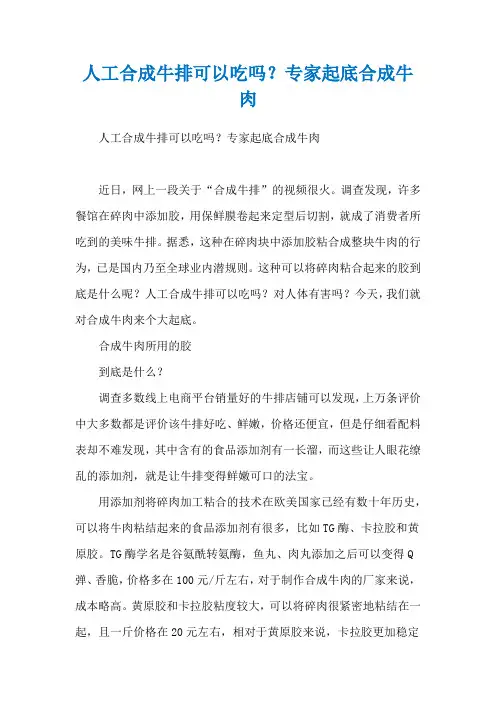 人工合成牛排可以吃吗？专家起底合成牛肉

人工合成牛排可以吃吗？专家起底合成牛肉

近日，网上一段关于“合成牛排”的视频很火。调查发现，许多餐馆在碎肉中添加胶，用保鲜膜卷起来定型后切割，就成了消费者所吃到的美味牛排。据悉，这种在碎肉块中添加胶粘合成整块牛肉的行为，已是国内乃至全球业内潜规则。这种可以将碎肉粘合起来的胶到底是什么呢？人工合成牛排可以吃吗？对人体有害吗？今天，我们就对合成牛肉来个大起底。

合成牛肉所用的胶

到底是什么？

调查多数线上电商平台销量好的牛排店铺可以发现，上万条评价中大多数都是评价该牛排好吃、鲜嫩，价格还便宜，但是仔细看配料表却不难发现，其中含有的食品添加剂有一长溜，而这些让人眼花缭乱的添加剂，就是让牛排变得鲜嫩可口的法宝。

用添加剂将碎肉加工粘合的技术在欧美国家已经有数十年历史，可以将牛肉粘结起来的食品添加剂有很多，比如TG酶、卡拉胶和黄原胶。TG酶学名是谷氨酰转氨酶，鱼丸、肉丸添加之后可以变得Q弹、香脆，价格多在100元/斤左右，对于制作合成牛肉的厂家来说，成本略高。黄原胶和卡拉胶粘度较大，可以将碎肉很紧密地粘结在一起，且一斤价格在20元左右，相对于黄原胶来说，卡拉胶更加稳定